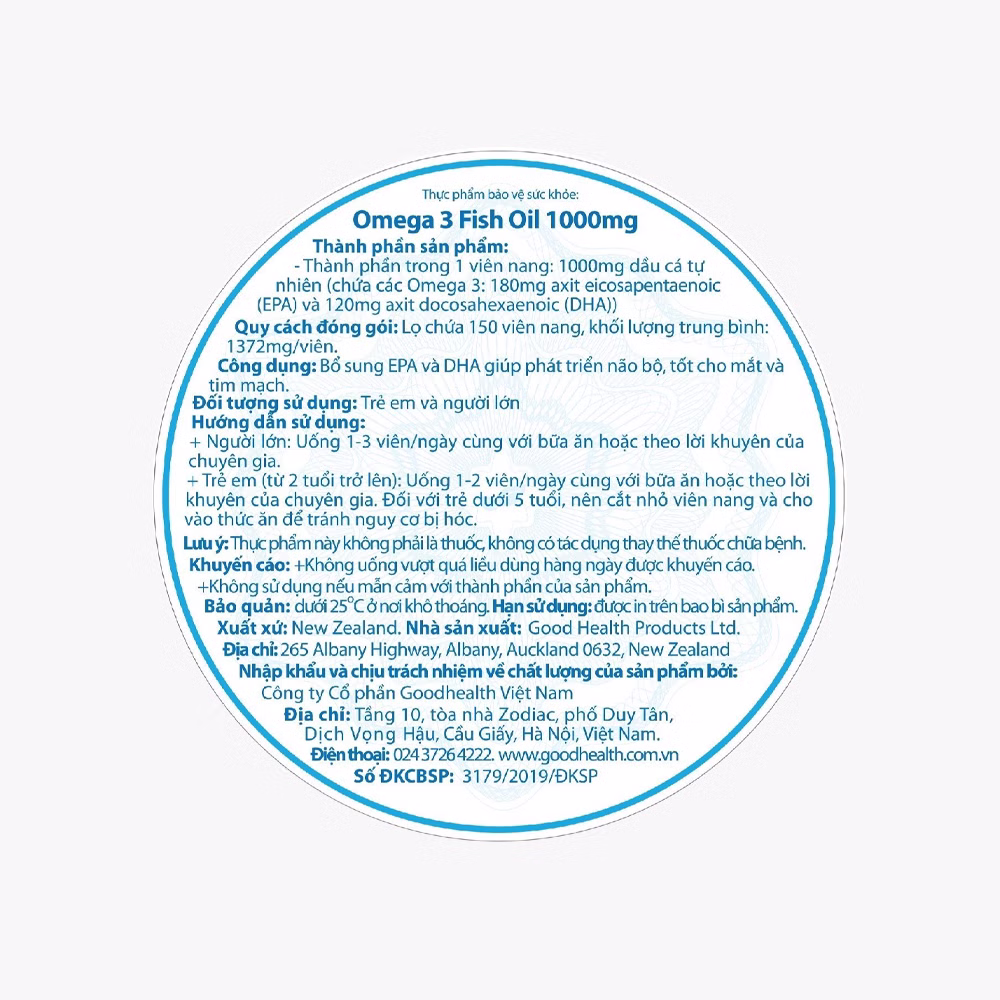 Thực phẩm bảo vệ sức khỏe:

Omega 3 Fish Oil 1000mg

Thành phần sản phẩm:

- Thành phần trong 1 viên nang: 1000mg dầu cá tự nhiên (chứa các Omega 3: 180mg axit eicosapentaenoic (EPA) và 120mg axit docosahexaenoic (DHA))

Quy cách đóng gói: Lọ chứa 150 viên nang, khối lượng trung bình: 1372mg/viên.

Công dụng: Bổ sung EPA và DHA giúp phát triển não bộ, tốt cho mắt và tim mạch.

Đối tượng sử dụng: Trẻ em và người lớn

Hướng dẫn sử dụng:

+ Người lớn: Uống 1-3 viên/ngày cùng với bữa ăn hoặc theo lời khuyên của chuyên gia.

+ Trẻ em (từ 2 tuổi trở lên): Uống 1-2 viên/ngày cùng với bữa ăn hoặc theo lời khuyên của chuyên gia. Đối với trẻ dưới 5 tuổi, nên cắt nhỏ viên nang và cho vào thức ăn để tránh nguy cơ bị hóc.

Lưu ý: Thực phẩm này không phải là thuốc, không có tác dụng thay thế thuốc chữa bệnh.

Khuyến cáo: +Không uống vượt quá liều dùng hàng ngày được khuyến cáo.

+Không sử dụng nếu mẫn cảm với thành phần của sản phẩm.

Bảo quản: dưới 25°C ở nơi khô thoáng. Hạn sử dụng: được in trên bao bì sản phẩm.

Xuất xứ: New Zealand. Nhà sản xuất: Good Health Products Ltd.

Địa chỉ: 265 Albany Highway, Albany, Auckland 0632, New Zealand

Nhập khẩu và chịu trách nhiệm về chất lượng của sản phẩm bởi:

Công ty Cổ phần Goodhealth Việt Nam

Địa chỉ: Tầng 10, tòa nhà Zodiac, phố Duy Tân, Dịch Vọng Hậu, Cầu Giấy, Hà Nội, Việt Nam.

Điện thoại: 024 3726 4222. www.goodhealth.com.vn

Số ĐKCBSP: 3179/2019/ĐKSP